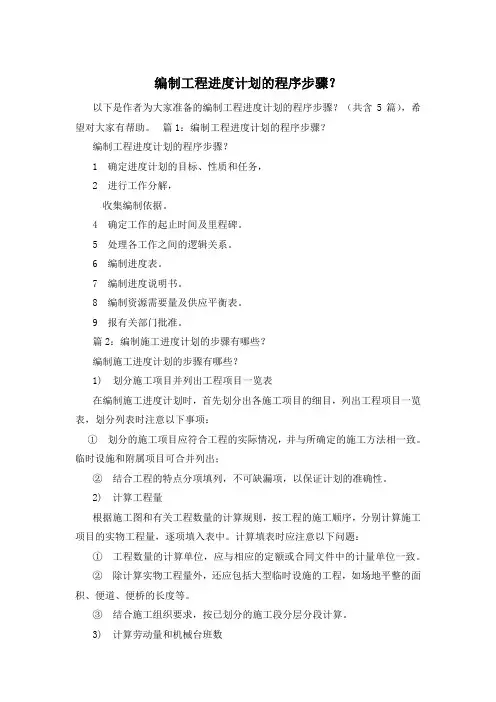 编制工程进度计划的程序步骤?

以下是作者为大家准备的编制工程进度计划的程序步骤?（共含 5 篇），希望对大家有帮助。 篇 1：编制工程进度计划的程序步骤?

编制工程进度计划的程序步骤?

1 确定进度计划的目标、性质和任务，

2 进行工作分解，

收集编制依据。

4 确定工作的起止时间及里程碑。

5 处理各工作之间的逻辑关系。

6 编制进度表。

7 编制进度说明书。

8 编制资源需要量及供应平衡表。

9 报有关部门批准。

篇 2：编制施工进度计划的步骤有哪些?

编制施工进度计划的步骤有哪些?

1) 划分施工项目并列出工程项目一览表

在编制施工进度计划时，首先划分出各施工项目的细目，列出工程项目一览表，划分列表时注意以下事项：

① 划分的施工项目应符合工程的实际情况，并与所确定的施工方法相一致。临时设施和附属项目可合并列出；

② 结合工程的特点分项填列，不可缺漏项，以保证计划的准确性。

2) 计算工程量

根据施工图和有关工程数量的计算规则，按工程的施工顺序，分别计算施工项目的实物工程量，逐项填入表中。计算填表时应注意以下问题：

① 工程数量的计算单位，应与相应的定额或合同文件中的计量单位一致。

② 除计算实物工程量外，还应包括大型临时设施的工程，如场地平整的面积、便道、便桥的长度等。

③ 结合施工组织要求，按已划分的施工段分层分段计算。

3) 计算劳动量和机械台班数